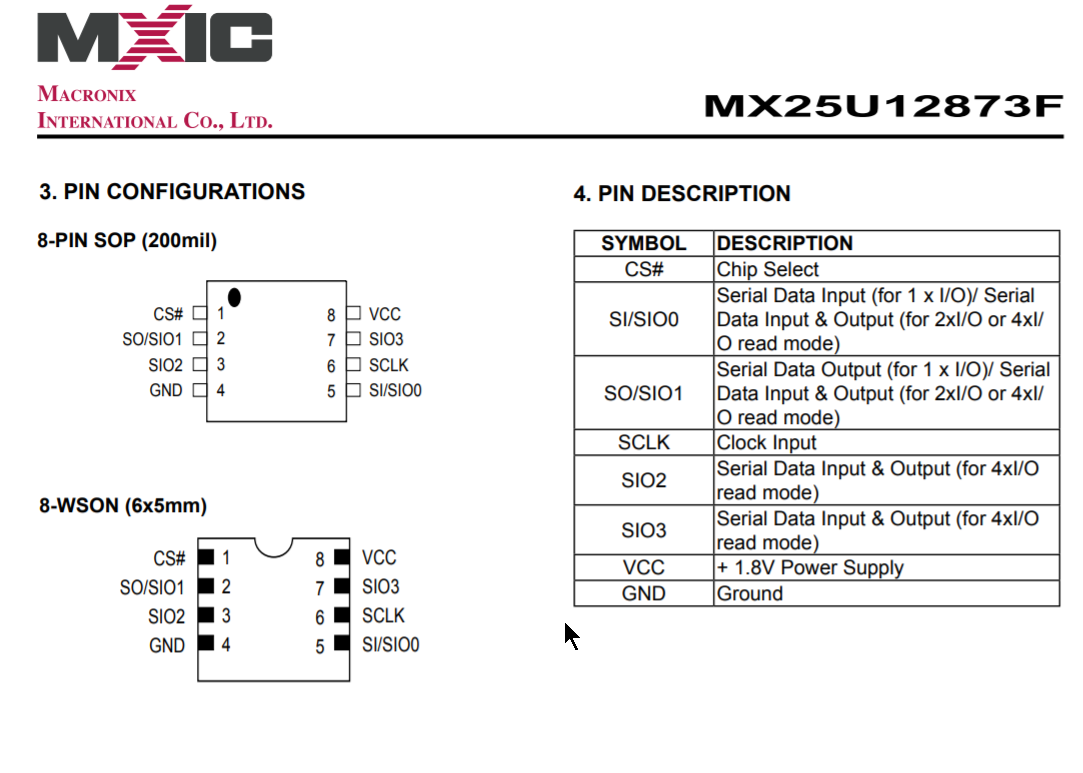 MXIC
MACRONIX
INTERNATIONAL CO., LTD.

MX25U12873F

3. PIN CONFIGURATIONS

8-PIN SOP (200mil)

CS# 1
SO/SIO1 2
SIO2 3
GND 4
8 VCC
7 SIO3
6 SCLK
5 SI/SIO0

8-WSON (6x5mm)

CS# 1
SO/SIO1 2
SIO2 3
GND 4
8 VCC
7 SIO3
6 SCLK
5 SI/SIO0

4. PIN DESCRIPTION

| SYMBOL | DESCRIPTION |
|---|---|
| CS# | Chip Select |
| SI/SIO0 | Serial Data Input (for 1 x I/O)/ Serial Data Input & Output (for 2xI/O or 4xI/O read mode) |
| SO/SIO1 | Serial Data Output (for 1 x I/O)/ Serial Data Input & Output (for 2xI/O or 4xI/O read mode) |
| SCLK | Clock Input |
| SIO2 | Serial Data Input & Output (for 4xI/O read mode) |
| SIO3 | Serial Data Input & Output (for 4xI/O read mode) |
| VCC | + 1.8V Power Supply |
| GND | Ground |